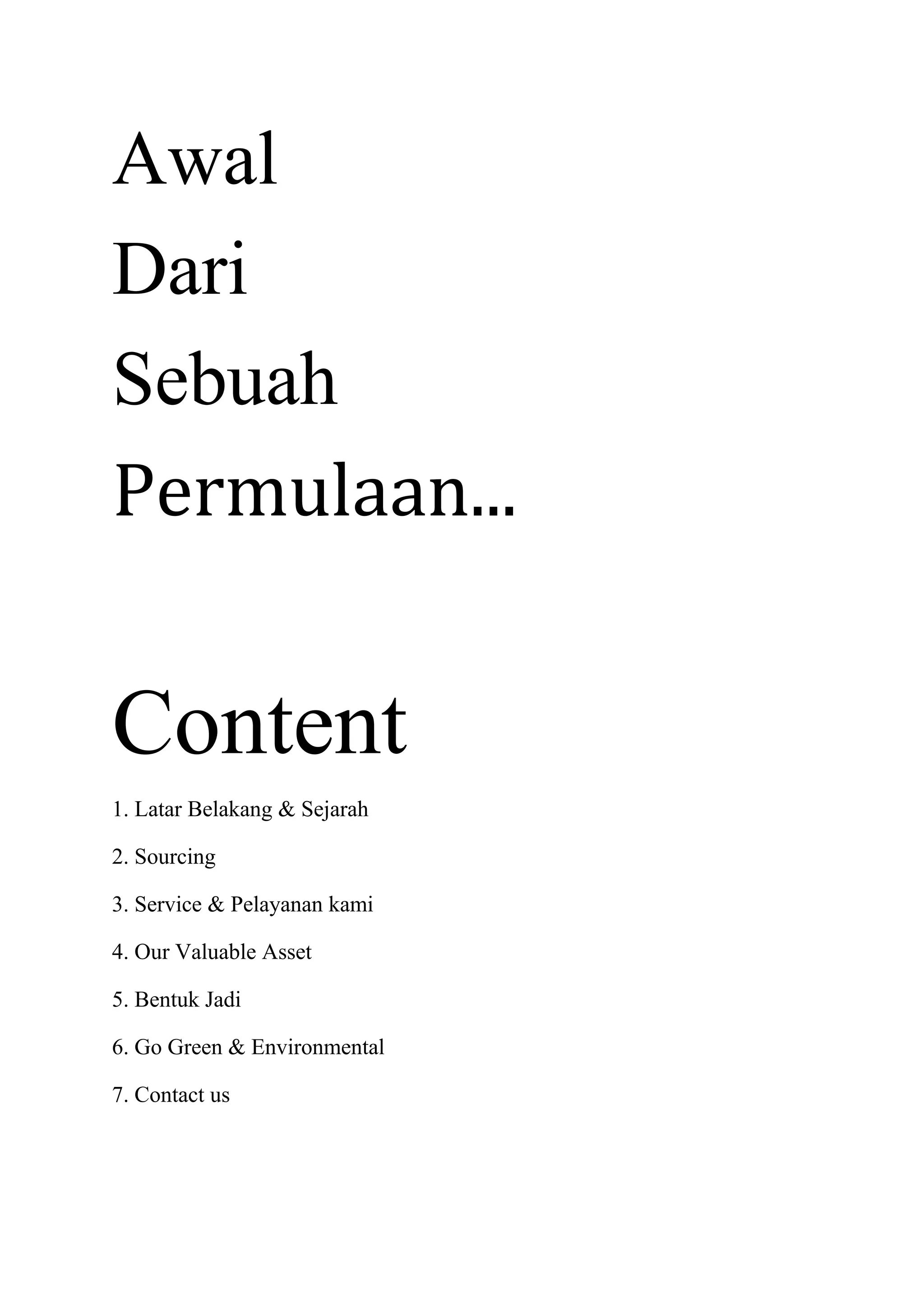 Awal
Dari
Sebuah
Permulaan...

Content

1. Latar Belakang & Sejarah

2. Sourcing

3. Service & Pelayanan kami

4. Our Valuable Asset

5. Bentuk Jadi

6. Go Green & Environmental

7. Contact us